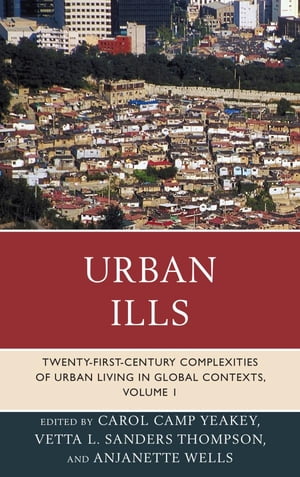 URBAN ILLS

TWENTY-FIRST-CENTURY COMPLEXITIES OF URBAN LIVING IN GLOBAL CONTEXTS, VOLUME 1

EDITED BY CAROL CAMP YEAKEY, VETTA L. SANDERS THOMPSON, AND ANJANETTE WELLS